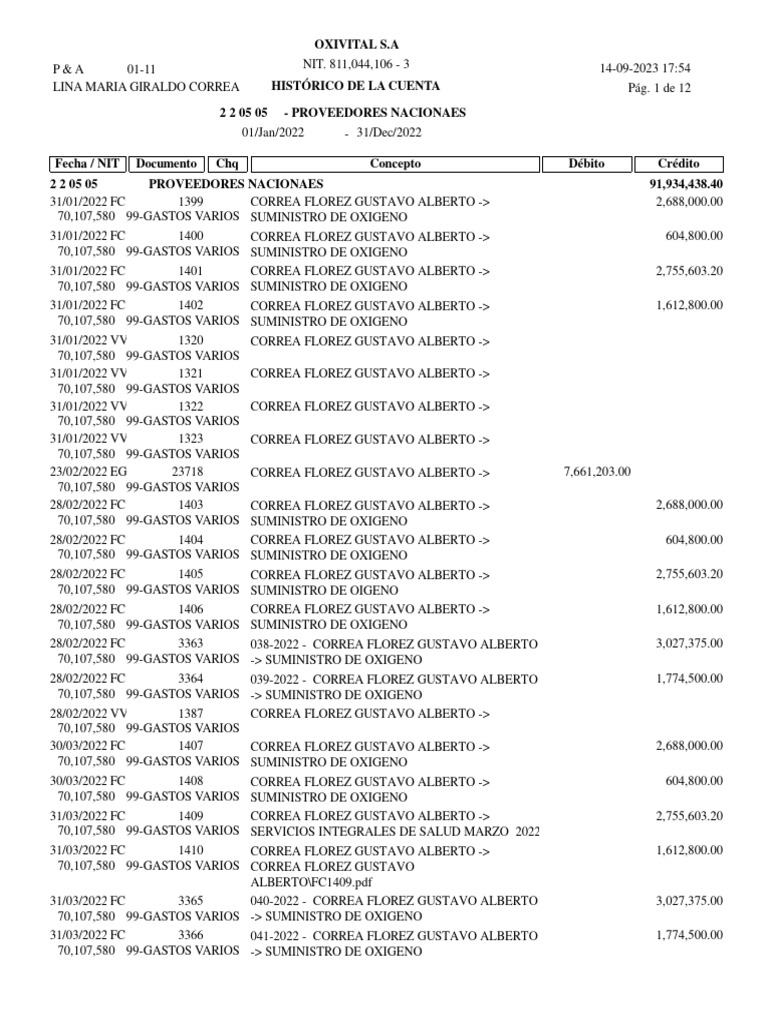 OXIVITAL S.A

P & A 01-11 NIT. 811,044,106 - 3 14-09-2023 17:54

LINA MARIA GIRALDO CORREA HISTÓRICO DE LA CUENTA Pág. 1 de 12

2 2 05 05 - PROVEEDORES NACIONAES

01/Jan/2022 - 31/Dec/2022

| Fecha / NIT | Documento | Chq | Concepto | Débito | Crédito |
|---|---|---|---|---|---|
| 2 2 05 05 | PROVEEDORES NACIONAES | | | | 91,934,438.40 |
| 31/01/2022 FC 70,107,580 | 1399 99-GASTOS VARIOS | | CORREA FLOREZ GUSTAVO ALBERTO -> SUMINISTRO DE OXIGENO | | 2,688,000.00 |
| 31/01/2022 FC 70,107,580 | 1400 99-GASTOS VARIOS | | CORREA FLOREZ GUSTAVO ALBERTO -> SUMINISTRO DE OXIGENO | | 604,800.00 |
| 31/01/2022 FC 70,107,580 | 1401 99-GASTOS VARIOS | | CORREA FLOREZ GUSTAVO ALBERTO -> SUMINISTRO DE OXIGENO | | 2,755,603.20 |
| 31/01/2022 FC 70,107,580 | 1402 99-GASTOS VARIOS | | CORREA FLOREZ GUSTAVO ALBERTO -> SUMINISTRO DE OXIGENO | | 1,612,800.00 |
| 31/01/2022 VV 70,107,580 | 1320 99-GASTOS VARIOS | | CORREA FLOREZ GUSTAVO ALBERTO -> | | |
| 31/01/2022 VV 70,107,580 | 1321 99-GASTOS VARIOS | | CORREA FLOREZ GUSTAVO ALBERTO -> | | |
| 31/01/2022 VV 70,107,580 | 1322 99-GASTOS VARIOS | | CORREA FLOREZ GUSTAVO ALBERTO -> | | |
| 31/01/2022 VV 70,107,580 | 1323 99-GASTOS VARIOS | | CORREA FLOREZ GUSTAVO ALBERTO -> | | |
| 23/02/2022 EG 70,107,580 | 23718 99-GASTOS VARIOS | | CORREA FLOREZ GUSTAVO ALBERTO -> | 7,661,203.00 | |
| 28/02/2022 FC 70,107,580 | 1403 99-GASTOS VARIOS | | CORREA FLOREZ GUSTAVO ALBERTO -> SUMINISTRO DE OXIGENO | | 2,688,000.00 |
| 28/02/2022 FC 70,107,580 | 1404 99-GASTOS VARIOS | | CORREA FLOREZ GUSTAVO ALBERTO -> SUMINISTRO DE OXIGENO | | 604,800.00 |
| 28/02/2022 FC 70,107,580 | 1405 99-GASTOS VARIOS | | CORREA FLOREZ GUSTAVO ALBERTO -> SUMINISTRO DE OIGENO | | 2,755,603.20 |
| 28/02/2022 FC 70,107,580 | 1406 99-GASTOS VARIOS | | CORREA FLOREZ GUSTAVO ALBERTO -> SUMINISTRO DE OXIGENO | | 1,612,800.00 |
| 28/02/2022 FC 70,107,580 | 3363 99-GASTOS VARIOS | | 038-2022 - CORREA FLOREZ GUSTAVO ALBERTO -> SUMINISTRO DE OXIGENO | | 3,027,375.00 |
| 28/02/2022 FC 70,107,580 | 3364 99-GASTOS VARIOS | | 039-2022 - CORREA FLOREZ GUSTAVO ALBERTO -> SUMINISTRO DE OXIGENO | | 1,774,500.00 |
| 28/02/2022 VV 70,107,580 | 1387 99-GASTOS VARIOS | | CORREA FLOREZ GUSTAVO ALBERTO -> | | |
| 30/03/2022 FC 70,107,580 | 1407 99-GASTOS VARIOS | | CORREA FLOREZ GUSTAVO ALBERTO -> SUMINISTRO DE OXIGENO | | 2,688,000.00 |
| 30/03/2022 FC 70,107,580 | 1408 99-GASTOS VARIOS | | CORREA FLOREZ GUSTAVO ALBERTO -> SUMINISTRO DE OXIGENO | | 604,800.00 |
| 31/03/2022 FC 70,107,580 | 1409 99-GASTOS VARIOS | | CORREA FLOREZ GUSTAVO ALBERTO -> SERVICIOS INTEGRALES DE SALUD MARZO 2022 | | 2,755,603.20 |
| 31/03/2022 FC 70,107,580 | 1410 99-GASTOS VARIOS | | CORREA FLOREZ GUSTAVO ALBERTO -> CORREA FLOREZ GUSTAVO ALBERTO\FC1409.pdf | | 1,612,800.00 |
| 31/03/2022 FC 70,107,580 | 3365 99-GASTOS VARIOS | | 040-2022 - CORREA FLOREZ GUSTAVO ALBERTO -> SUMINISTRO DE OXIGENO | | 3,027,375.00 |
| 31/03/2022 FC 70,107,580 | 3366 99-GASTOS VARIOS | | 041-2022 - CORREA FLOREZ GUSTAVO ALBERTO -> SUMINISTRO DE OXIGENO | | 1,774,500.00 |